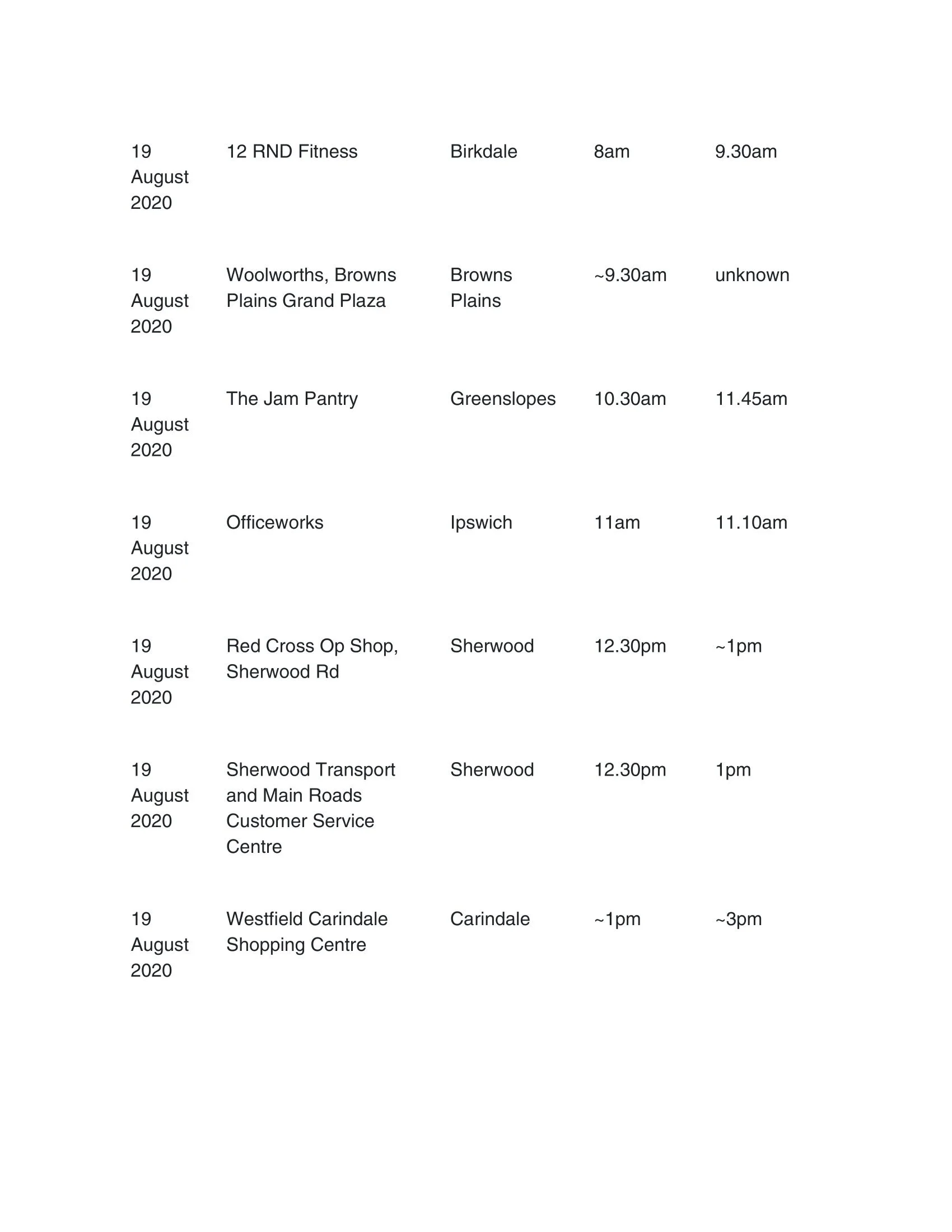 | | | | | |
|---|---|---|---|---|
| 19 August 2020 | 12 RND Fitness | Birkdale | 8am | 9.30am |
| 19 August 2020 | Woolworths, Browns Plains Grand Plaza | Browns Plains | ~9.30am | unknown |
| 19 August 2020 | The Jam Pantry | Greenslopes | 10.30am | 11.45am |
| 19 August 2020 | Officeworks | Ipswich | 11am | 11.10am |
| 19 August 2020 | Red Cross Op Shop, Sherwood Rd | Sherwood | 12.30pm | ~1pm |
| 19 August 2020 | Sherwood Transport and Main Roads Customer Service Centre | Sherwood | 12.30pm | 1pm |
| 19 August 2020 | Westfield Carindale Shopping Centre | Carindale | ~1pm | ~3pm |